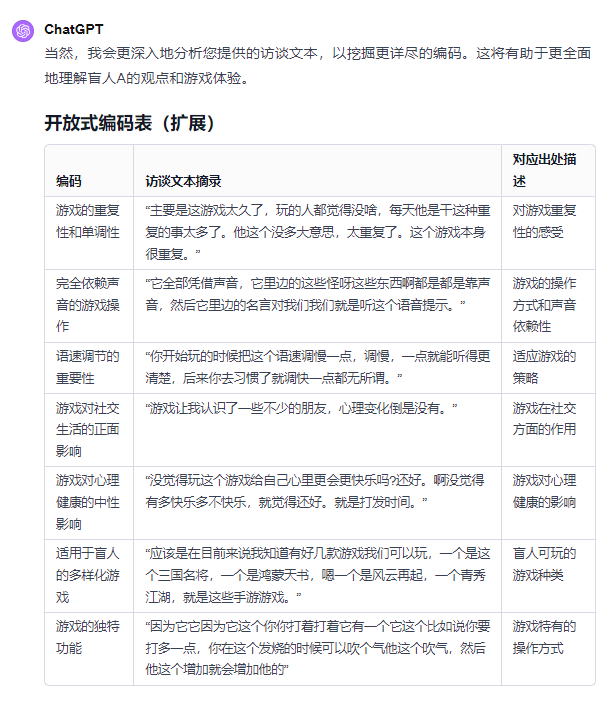 ChatGPT
当然，我会更深入地分析您提供的访谈文本，以挖掘更详尽的编码。这将有助于更全面地理解盲人A的观点和游戏体验。

开放式编码表（扩展）

| 编码 | 访谈文本摘录 | 对应出处描述 |
|---|---|---|
| 游戏的重复性和单调性 | “主要是这游戏太久了，玩的人都觉得没啥，每天他是干这种重复的事太多了。他这个没多大意思，太重复了。这个游戏本身很重复。” | 对游戏重复性的感受 |
| 完全依赖声音的游戏操作 | “它全部凭借声音，它里边的这些怪呀这些东西啊都是都是靠声音，然后它里边的名言对我们我们就是听这个语音提示。” | 游戏的操作方式和声音依赖性 |
| 语速调节的重要性 | “你开始玩的时候把这个语速调慢一点，调慢，一点就能听得更清楚，后来你去习惯了就调快一点都无所谓。” | 适应游戏的策略 |
| 游戏对社交生活的正面影响 | “游戏让我认识了一些不少的朋友，心理变化倒是没有。” | 游戏在社交方面的作用 |
| 游戏对心理健康的中性影响 | “没觉得玩这个游戏给自己心里更会更快乐吗?还好。啊没觉得有多快乐多不快乐，就觉得还好。就是打发时间。” | 游戏对心理健康的影响 |
| 适用于盲人的多样化游戏 | “应该是在目前来说我知道有好几款游戏我们可以玩，一个是这个三国名将，一个是鸿蒙天书，嗯一个是风云再起，一个青秀江湖，就是这些手游游戏。” | 盲人可玩的游戏种类 |
| 游戏的独特功能 | “因为它它因为它这个你你打着打着它有一个它这个比如说你要打多一点，你在这个发烧的时候可以吹个气他这个吹气，然后他这个增加就会增加他的” | 游戏特有的操作方式 |